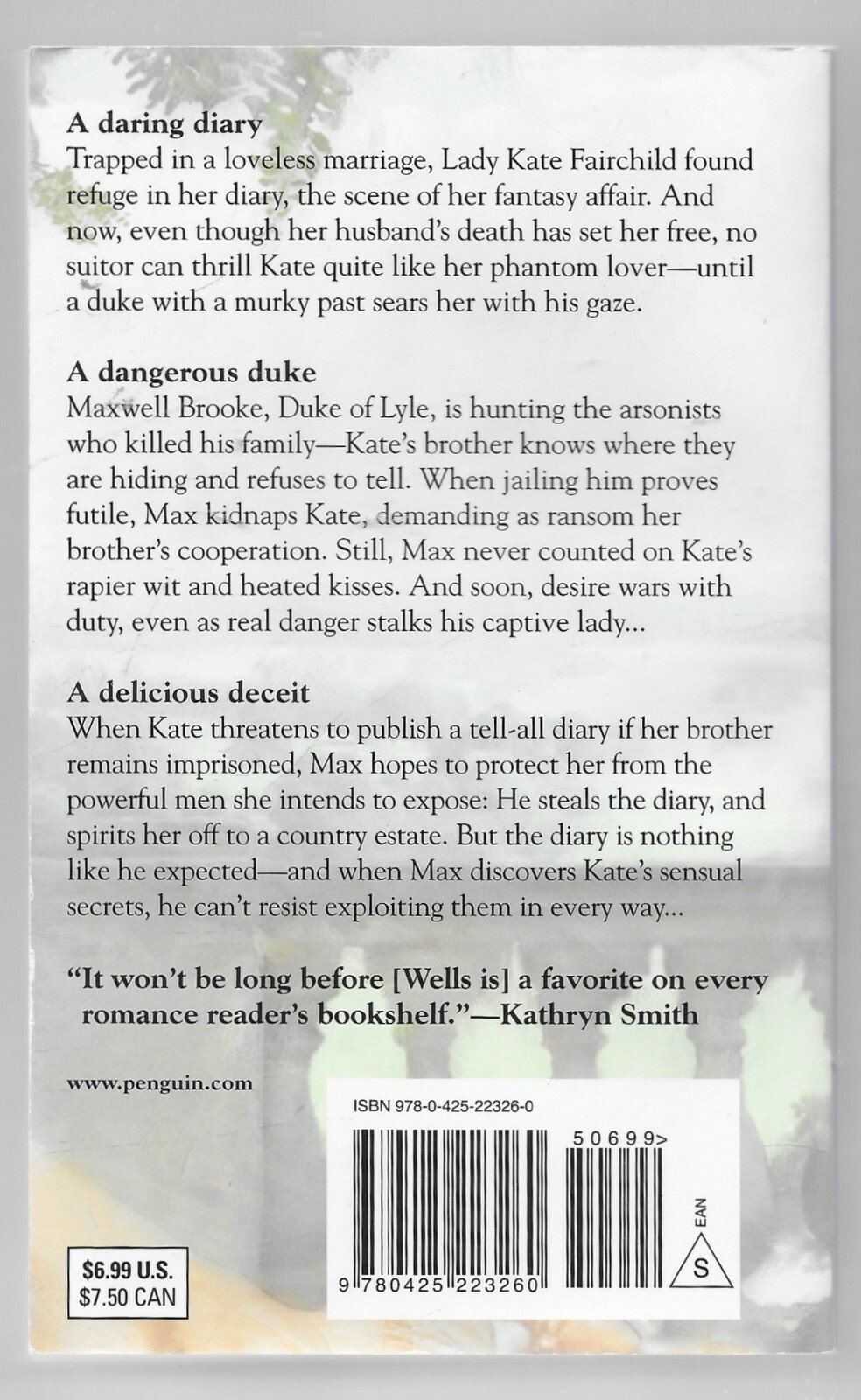 A daring diary
Trapped in a loveless marriage, Lady Kate Fairchild found refuge in her diary, the scene of her fantasy affair. And now, even though her husband's death has set her free, no suitor can thrill Kate quite like her phantom lover—until a duke with a murky past sears her with his gaze.

A dangerous duke
Maxwell Brooke, Duke of Lyle, is hunting the arsonists who killed his family—Kate's brother knows where they are hiding and refuses to tell. When jailing him proves futile, Max kidnaps Kate, demanding as ransom her brother's cooperation. Still, Max never counted on Kate's rapier wit and heated kisses. And soon, desire wars with duty, even as real danger stalks his captive lady...

A delicious deceit
When Kate threatens to publish a tell-all diary if her brother remains imprisoned, Max hopes to protect her from the powerful men she intends to expose: He steals the diary, and spirits her off to a country estate. But the diary is nothing like he expected—and when Max discovers Kate's sensual secrets, he can't resist exploiting them in every way...

"It won't be long before [Wells is] a favorite on every romance reader's bookshelf."—Kathryn Smith

www.penguin.com

ISBN 978-0-425-22326-0

50699>

EAN

S

9 780425 223260

$6.99 U.S.
$7.50 CAN